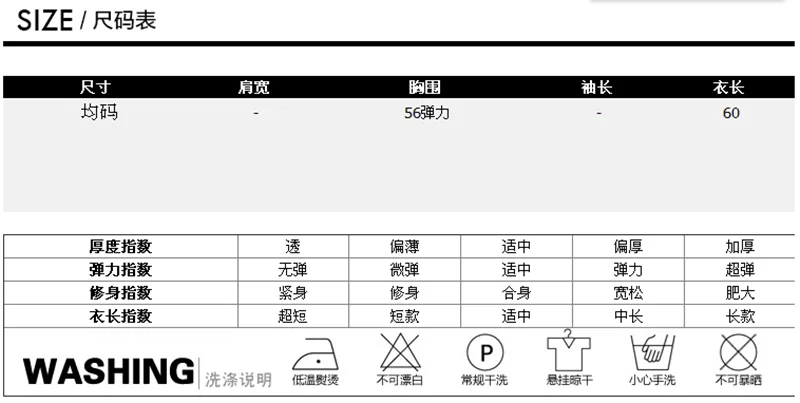 SIZE / 尺码表

| 尺寸 | 肩宽 | 胸围 | 袖长 | 衣长 |
|---|---|---|---|---|
| 均码 | - | 56弹力 | - | 60 |

| 厚度指数 | 透 | 偏薄 | 适中 | 偏厚 | 加厚 |
|---|---|---|---|---|---|
| 弹力指数 | 无弹 | 微弹 | 适中 | 弹力 | 超弹 |
| 修身指数 | 紧身 | 修身 | 合身 | 宽松 | 肥大 |
| 衣长指数 | 超短 | 短款 | 适中 | 中长 | 长款 |

WASHING 洗涤说明

低温熨烫

不可漂白

P
常规干洗

悬挂晾干

小心手洗

不可暴晒